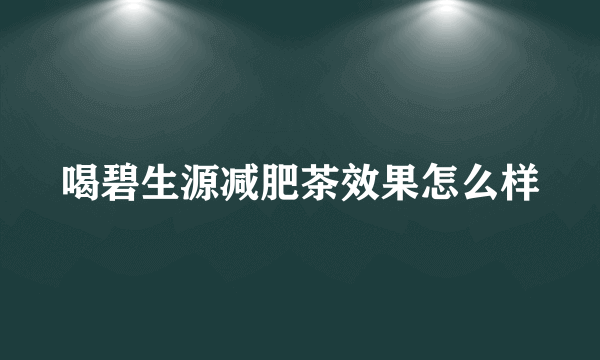 喝碧生源减肥茶效果怎么样